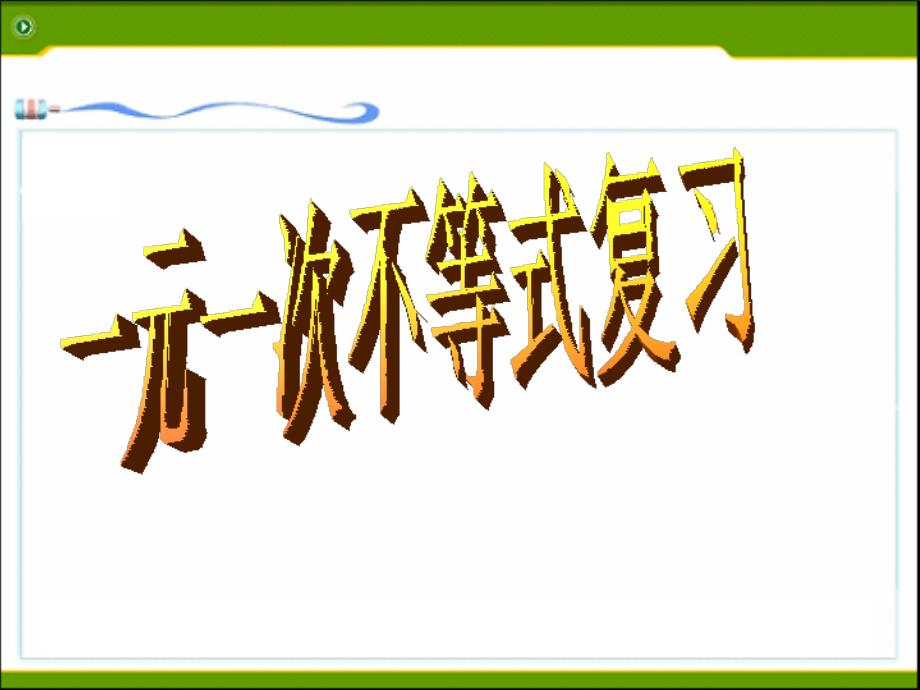 一元一次不等式复习